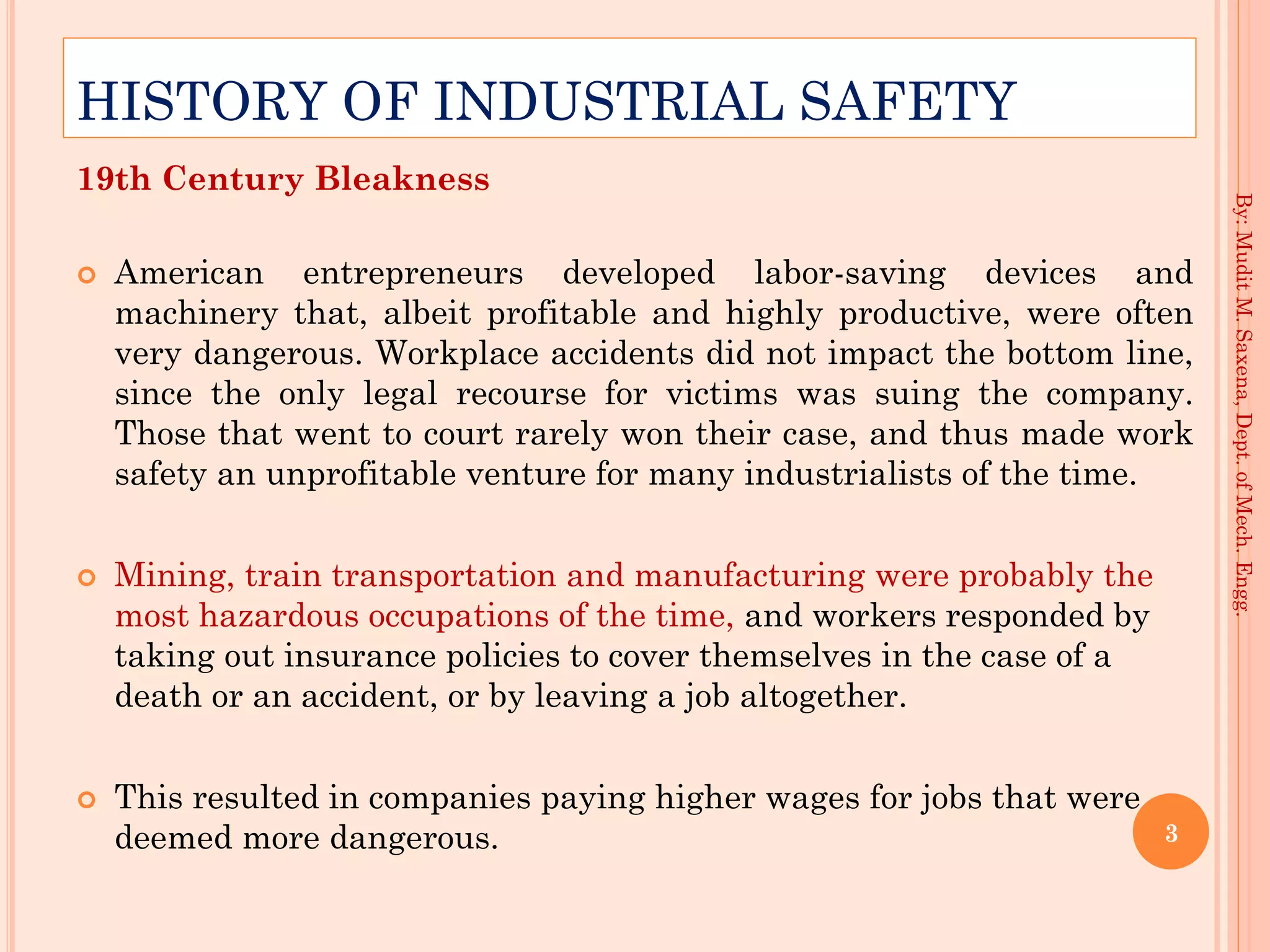 HISTORY OF INDUSTRIAL SAFETY

19th Century Bleakness

• American entrepreneurs developed labor-saving devices and machinery that, albeit profitable and highly productive, were often very dangerous. Workplace accidents did not impact the bottom line, since the only legal recourse for victims was suing the company. Those that went to court rarely won their case, and thus made work safety an unprofitable venture for many industrialists of the time.

• Mining, train transportation and manufacturing were probably the most hazardous occupations of the time, and workers responded by taking out insurance policies to cover themselves in the case of a death or an accident, or by leaving a job altogether.

• This resulted in companies paying higher wages for jobs that were deemed more dangerous.

By: Mudit M. Saxena, Dept. of Mech. Engg.

3